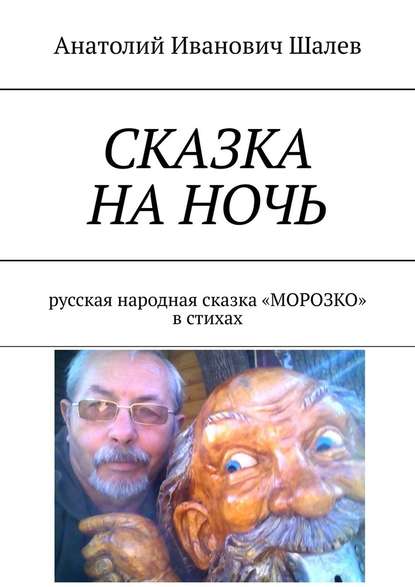 Анатолий Иванович Шалев

СКАЗКА
НА НОЧЬ

русская народная сказка «МОРОЗКО»
в стихах